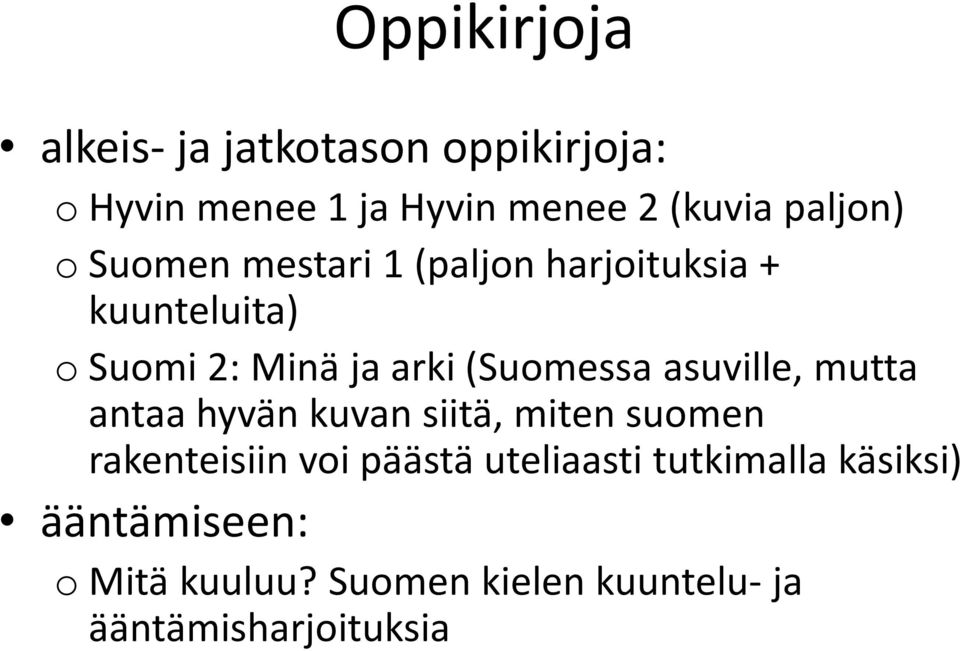 Oppikirjoja

• alkeis- ja jatkotason oppikirjoja:
o Hyvin menee 1 ja Hyvin menee 2 (kuvia paljon)
o Suomen mestari 1 (paljon harjoituksia + kuunteluita)
o Suomi 2: Minä ja arki (Suomessa asuville, mutta antaa hyvän kuvan siitä, miten suomen rakenteisiin voi päästä uteliaasti tutkimalla käsiksi)
• ääntämiseen:
o Mitä kuuluu? Suomen kielen kuuntelu- ja ääntämisharjoituksia